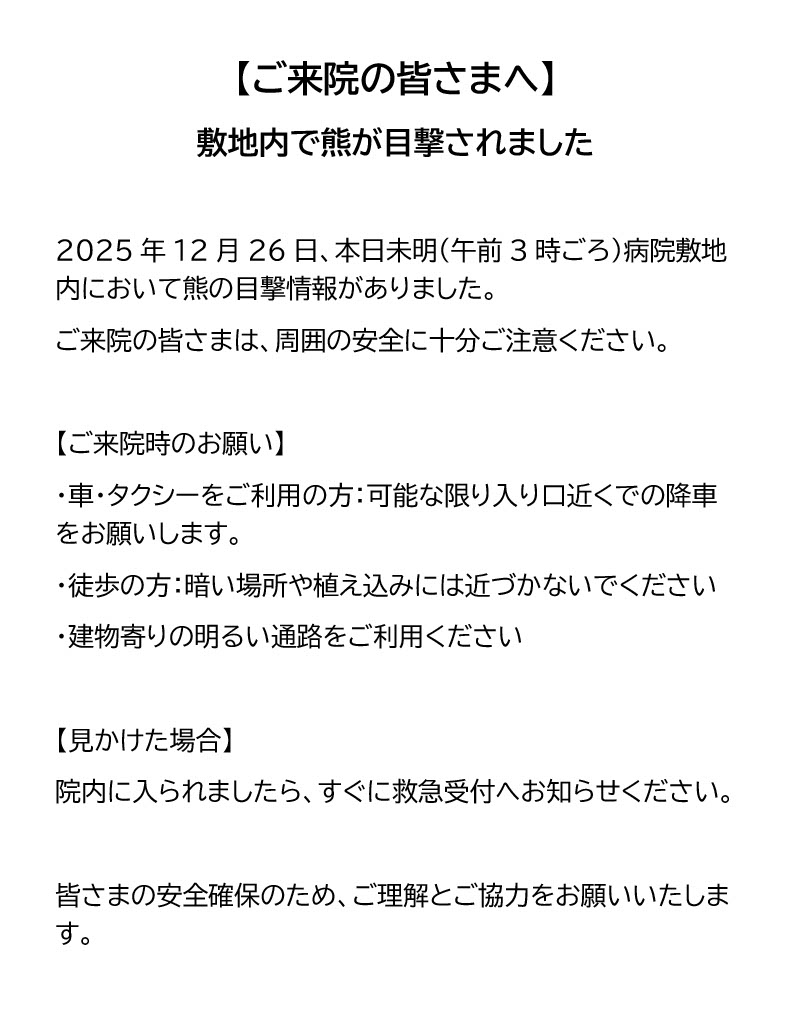 【ご来院の皆さまへ】

敷地内で熊が目撃されました

2025 年 12 月 26 日、本日未明(午前 3 時ごろ)病院敷地内において熊の目撃情報がありました。

ご来院の皆さまは、周囲の安全に十分ご注意ください。

【ご来院時のお願い】

・車・タクシーをご利用の方:可能な限り入り口近くでの降車をお願いします。

・徒歩の方:暗い場所や植え込みには近づかないでください

・建物寄りの明るい通路をご利用ください

【見かけた場合】

院内に入られましたら、すぐに救急受付へお知らせください。

皆さまの安全確保のため、ご理解とご協力をお願いいたします。